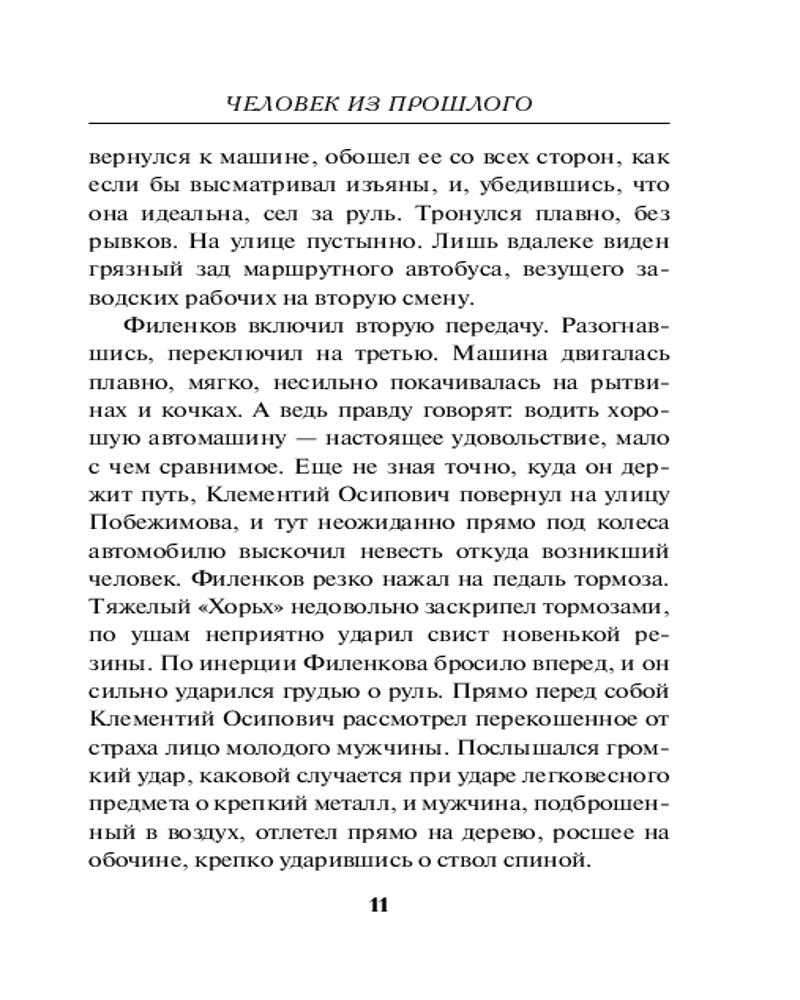 ЧЕЛОВЕК ИЗ ПРОШЛОГО

вернулся к машине, обошел ее со всех сторон, как если бы высматривал изъяны, и, убедившись, что она идеальна, сел за руль. Тронулся плавно, без рывков. На улице пустынно. Лишь вдалеке виден грязный зад маршрутного автобуса, везущего заводских рабочих на вторую смену.

Филенков включил вторую передачу. Разогнавшись, переключил на третью. Машина двигалась плавно, мягко, несильно покачивалась на рытвинах и кочках. А ведь правду говорят: водить хорошую автомашину — настоящее удовольствие, мало с чем сравнимое. Еще не зная точно, куда он держит путь, Клементий Осипович повернул на улицу Побежимова, и тут неожиданно прямо под колеса автомобилю выскочил невесть откуда возникший человек. Филенков резко нажал на педаль тормоза. Тяжелый «Хорьх» недовольно заскрипел тормозами, по ушам неприятно ударил свист новенькой резины. По инерции Филенкова бросило вперед, и он сильно ударился грудью о руль. Прямо перед собой Клементий Осипович рассмотрел перекошенное от страха лицо молодого мужчины. Послышался громкий удар, каковой случается при ударе легковесного предмета о крепкий металл, и мужчина, подброшенный в воздух, отлетел прямо на дерево, росшее на обочине, крепко ударившись о ствол спиной.

11